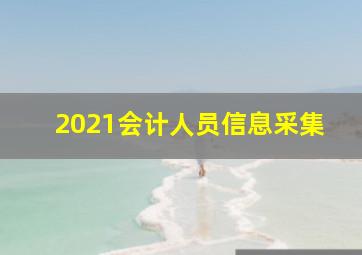 2021会计人员信息采集